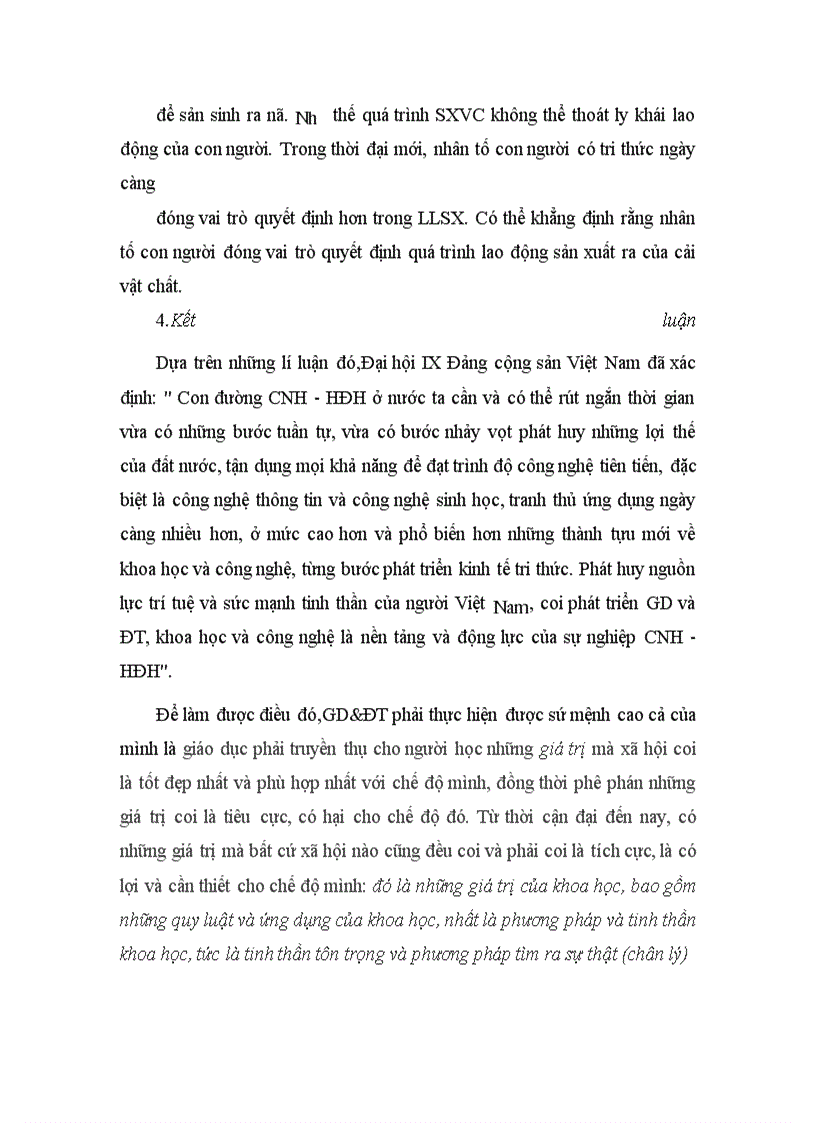 để sản sinh ra nã. Nh thế quá trình SXVC không thể thoát ly khái lao động của con người. Trong thời đại mới, nhân tố con người có tri thức ngày càng

đóng vai trò quyết định hơn trong LLSX. Có thể khẳng định rằng nhân tố con người đóng vai trò quyết định quá trình lao động sản xuất ra của cải vật chất.

4.Kết luận

Dựa trên những lí luận đó,Đại hội IX Đảng cộng sản Việt Nam đã xác định: " Con đường CNH - HĐH ở nước ta cần và có thể rút ngắn thời gian vừa có những bước tuần tự, vừa có bước nhảy vọt phát huy những lợi thế của đất nước, tận dụng mọi khả năng để đạt trình độ công nghệ tiên tiến, đặc biệt là công nghệ thông tin và công nghệ sinh học, tranh thủ ứng dụng ngày càng nhiều hơn, ở mức cao hơn và phổ biến hơn những thành tựu mới về khoa học và công nghệ, từng bước phát triển kinh tế tri thức. Phát huy nguồn lực trí tuệ và sức mạnh tinh thần của người Việt Nam, coi phát triển GD và ĐT, khoa học và công nghệ là nền tảng và động lực của sự nghiệp CNH - HĐH".

Để làm được điều đó,GD&ĐT phải thực hiện được sứ mệnh cao cả của mình là giáo dục phải truyền thụ cho người học những giá trị mà xã hội coi là tốt đẹp nhất và phù hợp nhất với chế độ mình, đồng thời phê phán những giá trị coi là tiêu cực, có hại cho chế độ đó. Từ thời cận đại đến nay, có những giá trị mà bất cứ xã hội nào cũng đều coi và phải coi là tích cực, là có lợi và cần thiết cho chế độ mình: đó là những giá trị của khoa học, bao gồm những quy luật và ứng dụng của khoa học, nhất là phương pháp và tinh thần khoa học, tức là tinh thần tôn trọng và phương pháp tìm ra sự thật (chân lý)